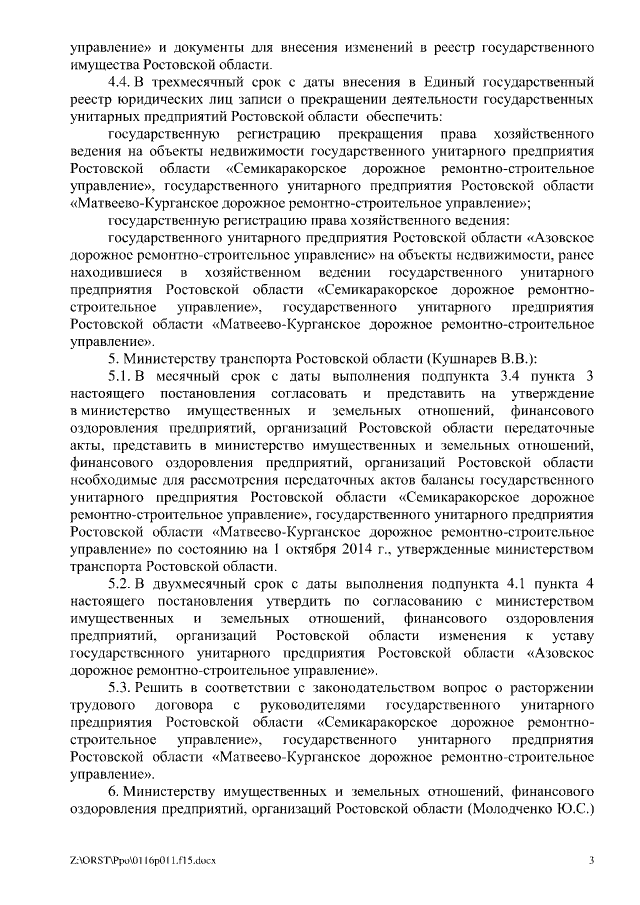 управление» и документы для внесения изменений в реестр государственного имущества Ростовской области.

4.4. В трехмесячный срок с даты внесения в Единый государственный реестр юридических лиц записи о прекращении деятельности государственных унитарных предприятий Ростовской области обеспечить:

государственную регистрацию прекращения права хозяйственного ведения на объекты недвижимости государственного унитарного предприятия Ростовской области «Семикаракорское дорожное ремонтно-строительное управление», государственного унитарного предприятия Ростовской области «Матвеево-Курганское дорожное ремонтно-строительное управление»;

государственную регистрацию права хозяйственного ведения:

государственного унитарного предприятия Ростовской области «Азовское дорожное ремонтно-строительное управление» на объекты недвижимости, ранее находившиеся в хозяйственном ведении государственного унитарного предприятия Ростовской области «Семикаракорское дорожное ремонтно-строительное управление», государственного унитарного предприятия Ростовской области «Матвеево-Курганское дорожное ремонтно-строительное управление».

5. Министерству транспорта Ростовской области (Кушнарев В.В.):

5.1. В месячный срок с даты выполнения подпункта 3.4 пункта 3 настоящего постановления согласовать и представить на утверждение в министерство имущественных и земельных отношений, финансового оздоровления предприятий, организаций Ростовской области передаточные акты, представить в министерство имущественных и земельных отношений, финансового оздоровления предприятий, организаций Ростовской области необходимые для рассмотрения передаточных актов балансы государственного унитарного предприятия Ростовской области «Семикаракорское дорожное ремонтно-строительное управление», государственного унитарного предприятия Ростовской области «Матвеево-Курганское дорожное ремонтно-строительное управление» по состоянию на 1 октября 2014 г., утвержденные министерством транспорта Ростовской области.

5.2. В двухмесячный срок с даты выполнения подпункта 4.1 пункта 4 настоящего постановления утвердить по согласованию с министерством имущественных и земельных отношений, финансового оздоровления предприятий, организаций Ростовской области изменения к уставу государственного унитарного предприятия Ростовской области «Азовское дорожное ремонтно-строительное управление».

5.3. Решить в соответствии с законодательством вопрос о расторжении трудового договора с руководителями государственного унитарного предприятия Ростовской области «Семикаракорское дорожное ремонтно-строительное управление», государственного унитарного предприятия Ростовской области «Матвеево-Курганское дорожное ремонтно-строительное управление».

6. Министерству имущественных и земельных отношений, финансового оздоровления предприятий, организаций Ростовской области (Молодченко Ю.С.)

Z:\ORST\Ppo\0116p011.f15.docx 3